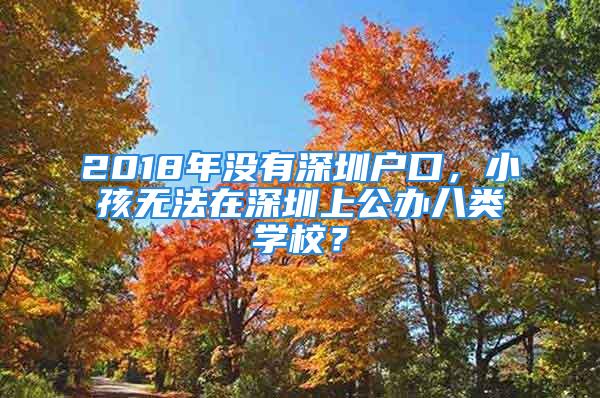 2018年没有深圳户口，小孩无法在深圳上公办八类学校？